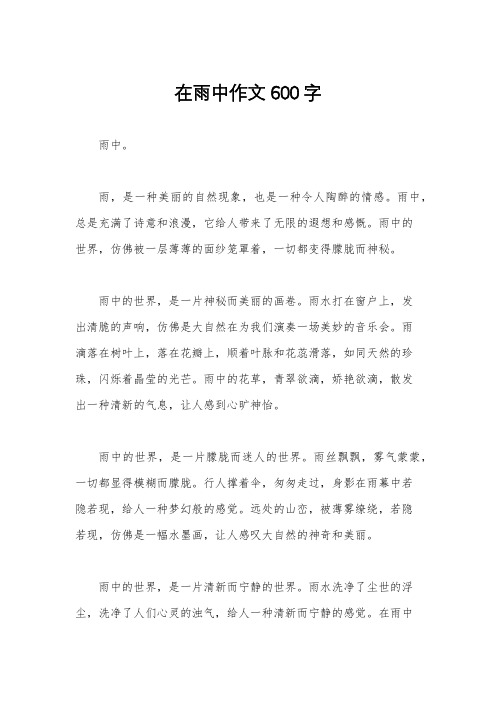 在雨中作文600字

雨中。

雨，是一种美丽的自然现象，也是一种令人陶醉的情感。雨中，总是充满了诗意和浪漫，它给人带来了无限的遐想和感慨。雨中的世界，仿佛被一层薄薄的面纱笼罩着，一切都变得朦胧而神秘。

雨中的世界，是一片神秘而美丽的画卷。雨水打在窗户上，发出清脆的声响，仿佛是大自然在为我们演奏一场美妙的音乐会。雨滴落在树叶上，落在花瓣上，顺着叶脉和花蕊滑落，如同天然的珍珠，闪烁着晶莹的光芒。雨中的花草，青翠欲滴，娇艳欲滴，散发出一种清新的气息，让人感到心旷神怡。

雨中的世界，是一片朦胧而迷人的世界。雨丝飘飘，雾气蒙蒙，一切都显得模糊而朦胧。行人撑着伞，匆匆走过，身影在雨幕中若隐若现，给人一种梦幻般的感觉。远处的山峦，被薄雾缭绕，若隐若现，仿佛是一幅水墨画，让人感叹大自然的神奇和美丽。

雨中的世界，是一片清新而宁静的世界。雨水洗净了尘世的浮尘，洗净了人们心灵的浊气，给人一种清新而宁静的感觉。在雨中